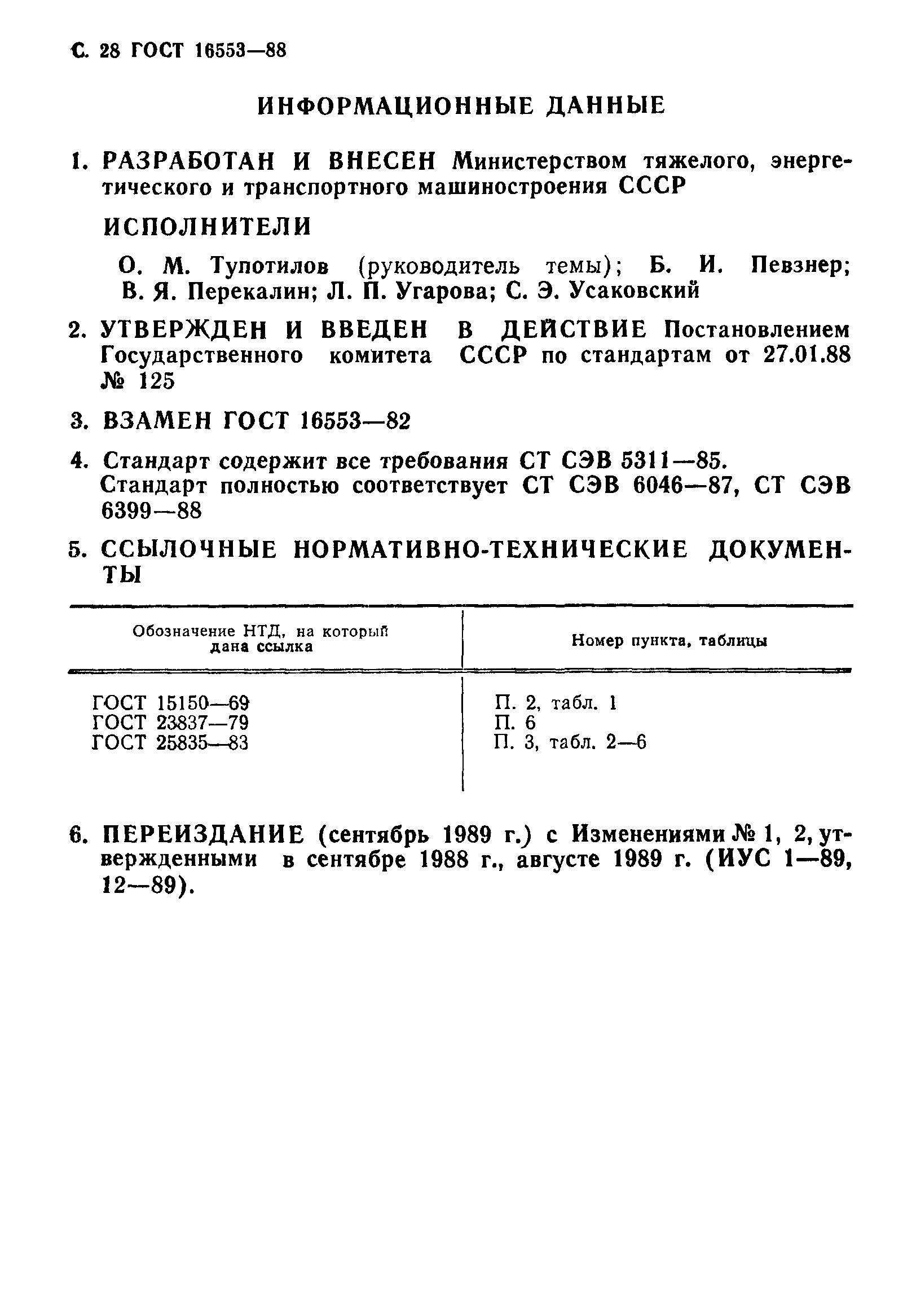 С. 28 ГОСТ 16553—88

ИНФОРМАЦИОННЫЕ ДАННЫЕ

1. РАЗРАБОТАН И ВНЕСЕН Министерством тяжелого, энергетического и транспортного машиностроения СССР

ИСПОЛНИТЕЛИ

О. М. Тупотилов (руководитель темы); Б. И. Певзнер; В. Я. Перекалин; Л. П. Угарова; С. Э. Усаковский

2. УТВЕРЖДЕН И ВВЕДЕН В ДЕЙСТВИЕ Постановлением Государственного комитета СССР по стандартам от 27.01.88 № 125

3. ВЗАМЕН ГОСТ 16553—82

4. Стандарт содержит все требования СТ СЭВ 5311—85.
Стандарт полностью соответствует СТ СЭВ 6046—87, СТ СЭВ 6399—88

5. ССЫЛОЧНЫЕ НОРМАТИВНО-ТЕХНИЧЕСКИЕ ДОКУМЕНТЫ

| Обозначение НТД, на который дана ссылка | Номер пункта, таблицы |
|---|---|
| ГОСТ 15150—69 | П. 2, табл. 1 |
| ГОСТ 23837—79 | П. 6 |
| ГОСТ 25835—83 | П. 3, табл. 2—6 |

6. ПЕРЕИЗДАНИЕ (сентябрь 1989 г.) с Изменениями № 1, 2, утвержденными в сентябре 1988 г., августе 1989 г. (ИУС 1—89, 12—89).